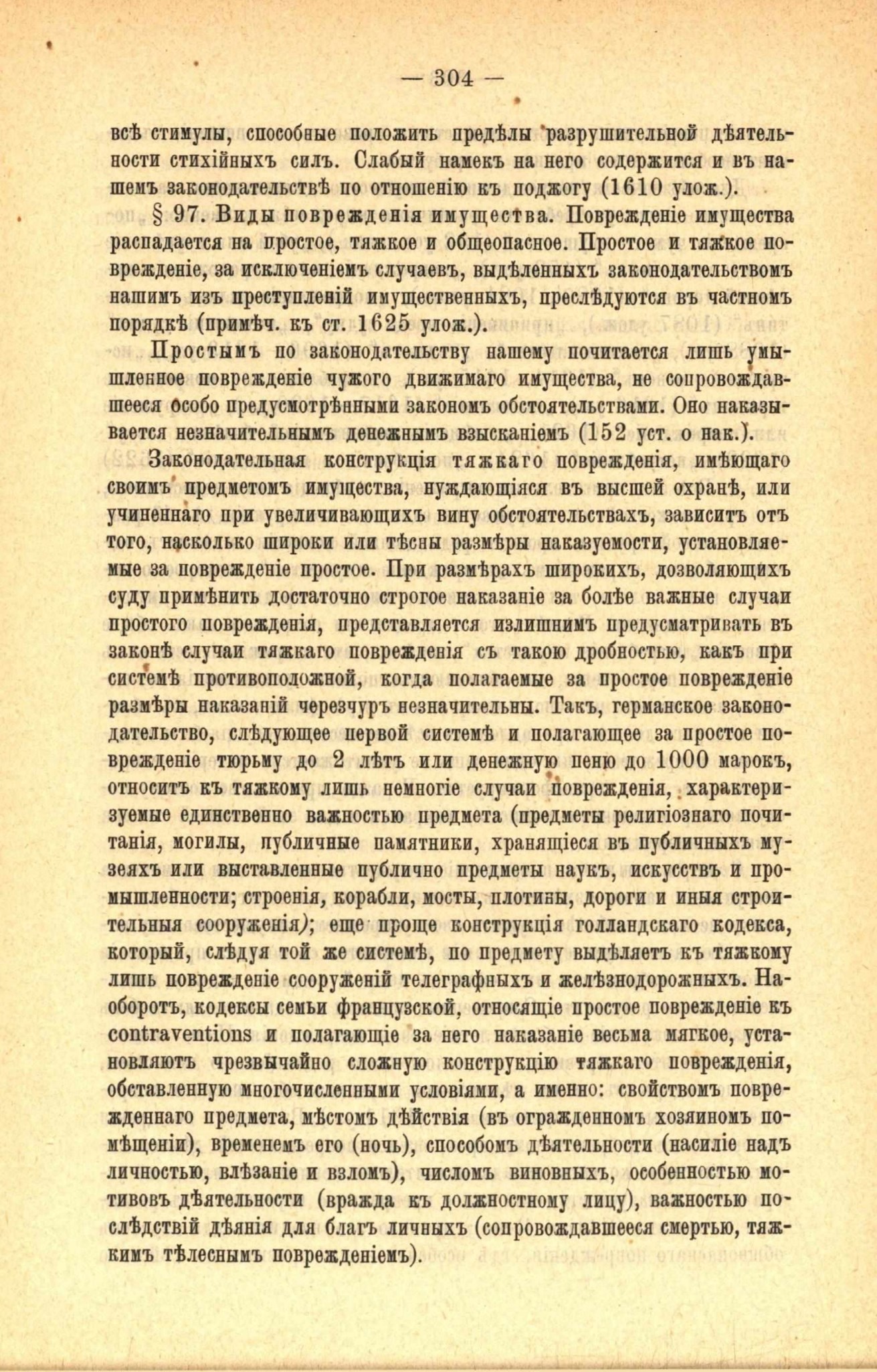 — 304 —

всѣ стимулы, способные положить предѣлы разрушительной дѣятельности стихійныхъ силъ. Слабый намекъ на него содержится и въ нашемъ законодательствѣ по отношенію къ поджогу (1610 улож.).

§ 97. Виды поврежденія имущества. Поврежденіе имущества распадается на простое, тяжкое и общеопасное. Простое и тяжкое поврежденіе, за исключеніемъ случаевъ, выдѣленныхъ законодательствомъ нашимъ изъ преступленій имущественныхъ, преслѣдуются въ частномъ порядкѣ (примѣч. къ ст. 1625 улож.).

Простымъ по законодательству нашему почитается лишь умышленное поврежденіе чужого движимаго имущества, не сопровождавшееся особо предусмотрѣнными закономъ обстоятельствами. Оно наказывается незначительнымъ денежнымъ взысканіемъ (152 уст. о нак.).

Законодательная конструкція тяжкаго поврежденія, имѣющаго своимъ предметомъ имущества, нуждающіяся въ высшей охранѣ, или учиненнаго при увеличивающихъ вину обстоятельствахъ, зависитъ отъ того, насколько широки или тѣсны размѣры наказуемости, установляемые за поврежденіе простое. При размѣрахъ широкихъ, дозволяющихъ суду примѣнить достаточно строгое наказаніе за болѣе важные случаи простого поврежденія, представляется излишнимъ предусматривать въ законѣ случаи тяжкаго поврежденія съ такою дробностью, какъ при системѣ противоположной, когда полагаемые за простое поврежденіе размѣры наказаній черезчуръ незначительны. Такъ, германское законодательство, слѣдующее первой системѣ и полагающее за простое поврежденіе тюрьму до 2 лѣтъ или денежную пеню до 1000 марокъ, относитъ къ тяжкому лишь немногіе случаи поврежденія, характеризуемые единственно важностью предмета (предметы религіознаго почитанія, могилы, публичные памятники, хранящіеся въ публичныхъ музеяхъ или выставленные публично предметы наукъ, искусствъ и промышленности; строенія, корабли, мосты, плотины, дороги и иныя строительныя сооруженія); еще проще конструкція голландскаго кодекса, который, слѣдуя той же системѣ, по предмету выдѣляетъ къ тяжкому лишь поврежденіе сооруженій телеграфныхъ и желѣзнодорожныхъ. Наоборотъ, кодексы семьи французской, относящіе простое поврежденіе къ contraventions и полагающіе за него наказаніе весьма мягкое, установляютъ чрезвычайно сложную конструкцію тяжкаго поврежденія, обставленную многочисленными условіями, а именно: свойствомъ поврежденнаго предмета, мѣстомъ дѣйствія (въ огражденномъ хозяиномъ помѣщеніи), временемъ его (ночь), способомъ дѣятельности (насиліе надъ личностью, влѣзаніе и взломъ), числомъ виновныхъ, особенностью мотивовъ дѣятельности (вражда къ должностному лицу), важностью послѣдствій дѣянія для благъ личныхъ (сопровождавшееся смертью, тяжкимъ тѣлеснымъ поврежденіемъ).